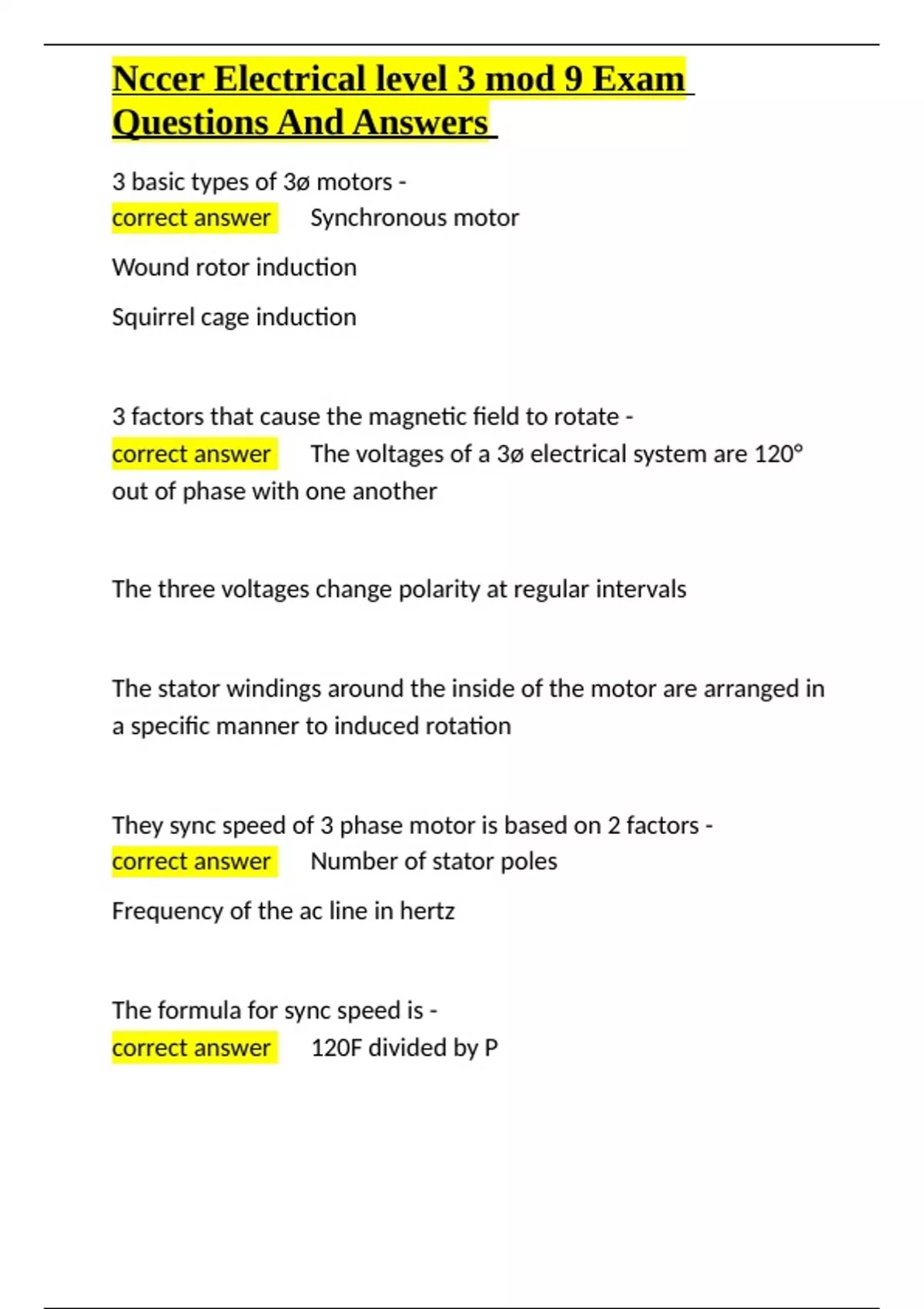 Nccer Electrical level 3 mod 9 Exam Questions And Answers

3 basic types of 3ø motors - correct answer Synchronous motor

Wound rotor induction

Squirrel cage induction

3 factors that cause the magnetic field to rotate - correct answer The voltages of a 3ø electrical system are 120° out of phase with one another

The three voltages change polarity at regular intervals

The stator windings around the inside of the motor are arranged in a specific manner to induced rotation

They sync speed of 3 phase motor is based on 2 factors - correct answer Number of stator poles

Frequency of the ac line in hertz

The formula for sync speed is - correct answer 120F divided by P